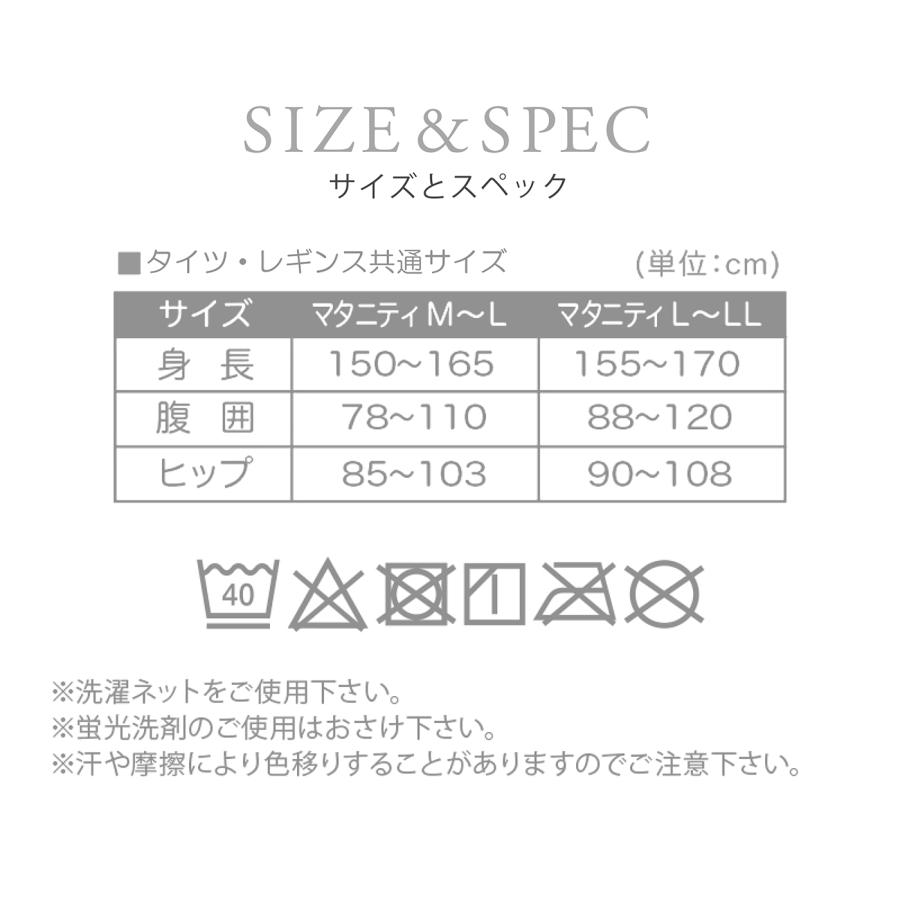 SIZE & SPEC
サイズとスペック

■タイツ・レギンス共通サイズ (単位:cm)

| サイズ | マタニティ M〜L | マタニティ L〜LL |
|---|---|---|
| 身 長 | 150〜165 | 155〜170 |
| 腹 囲 | 78〜110 | 88〜120 |
| ヒップ | 85〜103 | 90〜108 |

40

※洗濯ネットをご使用下さい。
※蛍光洗剤のご使用はおさけ下さい。
※汗や摩擦により色移りすることがありますのでご注意下さい。